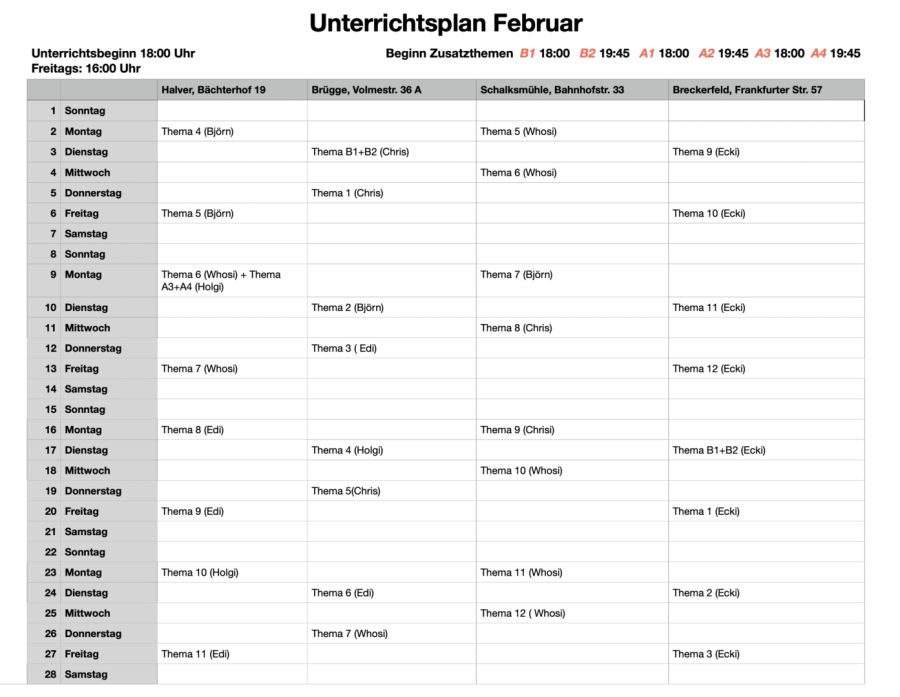 Unterrichtsplan Februar

Unterrichtsbeginn 18:00 Uhr
Freitags: 16:00 Uhr

Beginn Zusatzthemen B1 18:00 B2 19:45 A1 18:00 A2 19:45 A3 18:00 A4 19:45

| | | Halver, Bächterhof 19 | Brügge, Volmestr. 36 A | Schalksmühle, Bahnhofstr. 33 | Breckerfeld, Frankfurter Str. 57 |
|---|---|---|---|---|---|
| 1 | Sonntag | | | | |
| 2 | Montag | Thema 4 (Björn) | | Thema 5 (Whosi) | |
| 3 | Dienstag | | Thema B1+B2 (Chris) | | Thema 9 (Ecki) |
| 4 | Mittwoch | | | Thema 6 (Whosi) | |
| 5 | Donnerstag | | Thema 1 (Chris) | | |
| 6 | Freitag | Thema 5 (Björn) | | | Thema 10 (Ecki) |
| 7 | Samstag | | | | |
| 8 | Sonntag | | | | |
| 9 | Montag | Thema 6 (Whosi) + Thema A3+A4 (Holgi) | | Thema 7 (Björn) | |
| 10 | Dienstag | | Thema 2 (Björn) | | Thema 11 (Ecki) |
| 11 | Mittwoch | | | Thema 8 (Chris) | |
| 12 | Donnerstag | | Thema 3 ( Edi) | | |
| 13 | Freitag | Thema 7 (Whosi) | | | Thema 12 (Ecki) |
| 14 | Samstag | | | | |
| 15 | Sonntag | | | | |
| 16 | Montag | Thema 8 (Edi) | | Thema 9 (Chrisi) | |
| 17 | Dienstag | | Thema 4 (Holgi) | | Thema B1+B2 (Ecki) |
| 18 | Mittwoch | | | Thema 10 (Whosi) | |
| 19 | Donnerstag | | Thema 5(Chris) | | |
| 20 | Freitag | Thema 9 (Edi) | | | Thema 1 (Ecki) |
| 21 | Samstag | | | | |
| 22 | Sonntag | | | | |
| 23 | Montag | Thema 10 (Holgi) | | Thema 11 (Whosi) | |
| 24 | Dienstag | | Thema 6 (Edi) | | Thema 2 (Ecki) |
| 25 | Mittwoch | | | Thema 12 ( Whosi) | |
| 26 | Donnerstag | | Thema 7 (Whosi) | | |
| 27 | Freitag | Thema 11 (Edi) | | | Thema 3 (Ecki) |
| 28 | Samstag | | | | |